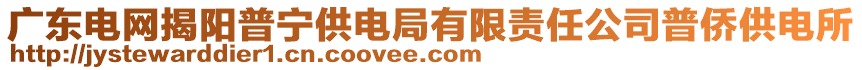 广东电网揭阳普宁供电局有限责任公司普侨供电所
http://jystewarddier1.cn.coovee.com